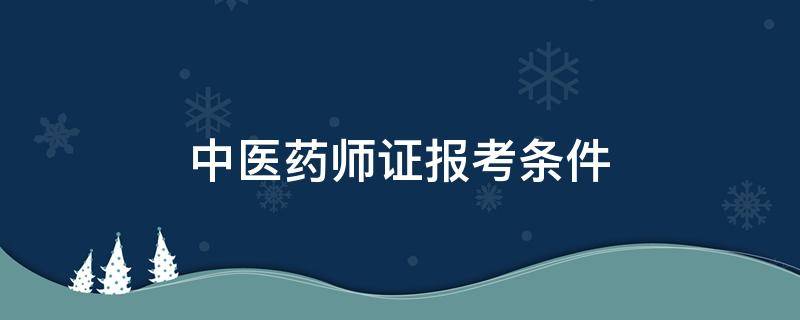 中医药师证报考条件